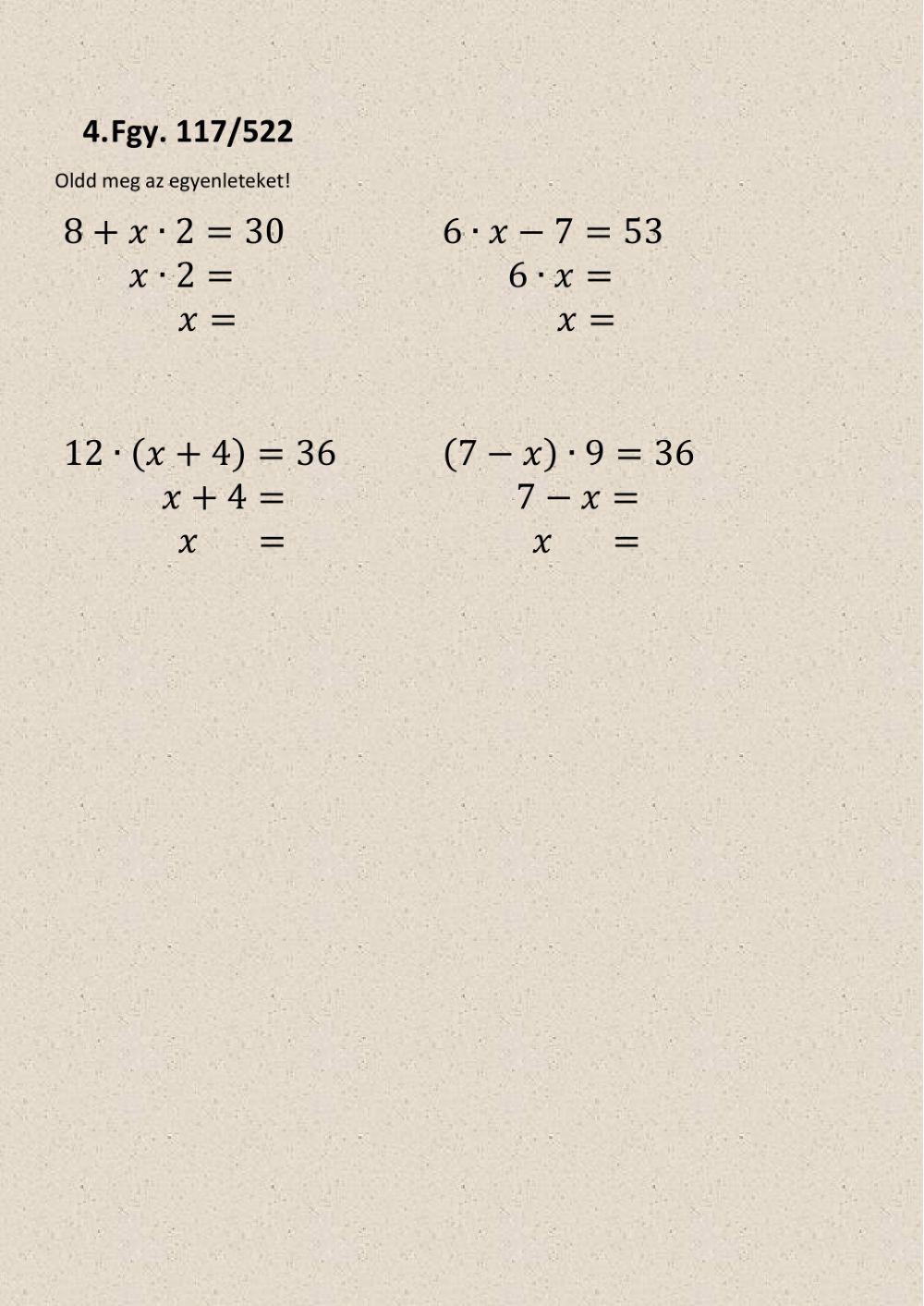 4.Fgy. 117/522

Oldd meg az egyenleteket!

$8 + x \cdot 2 = 30$
$x \cdot 2 =$
$x =$

$6 \cdot x - 7 = 53$
$6 \cdot x =$
$x =$

$12 \cdot (x + 4) = 36$
$x + 4 =$
$x =$

$(7 - x) \cdot 9 = 36$
$7 - x =$
$x =$